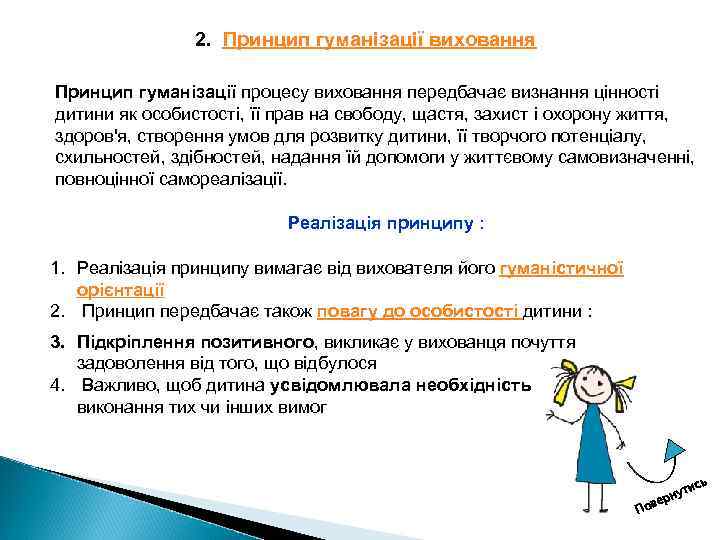 2. Принцип гуманізації виховання

Принцип гуманізації процесу виховання передбачає визнання цінності дитини як особистості, її прав на свободу, щастя, захист і охорону життя, здоров'я, створення умов для розвитку дитини, її творчого потенціалу, схильностей, здібностей, надання їй допомоги у життєвому самовизначенні, повноцінної самореалізації.

Реалізація принципу :

1. Реалізація принципу вимагає від вихователя його гуманістичної орієнтації
2. Принцип передбачає також повагу до особистості дитини :
3. Підкріплення позитивного, викликає у вихованця почуття задоволення від того, що відбулося
4. Важливо, щоб дитина усвідомлювала необхідність виконання тих чи інших вимог

Повернутись